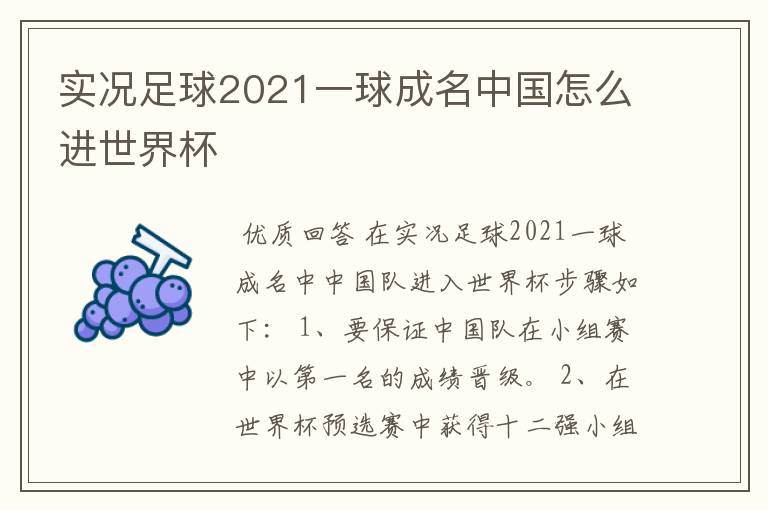 实况足球2021一球成名中国怎么进世界杯

优质回答 在实况足球2021一球成名中中国队进入世界杯步骤如下： 1、要保证中国队在小组赛中以第一名的成绩晋级。 2、在世界杯预选赛中获得十二强小组